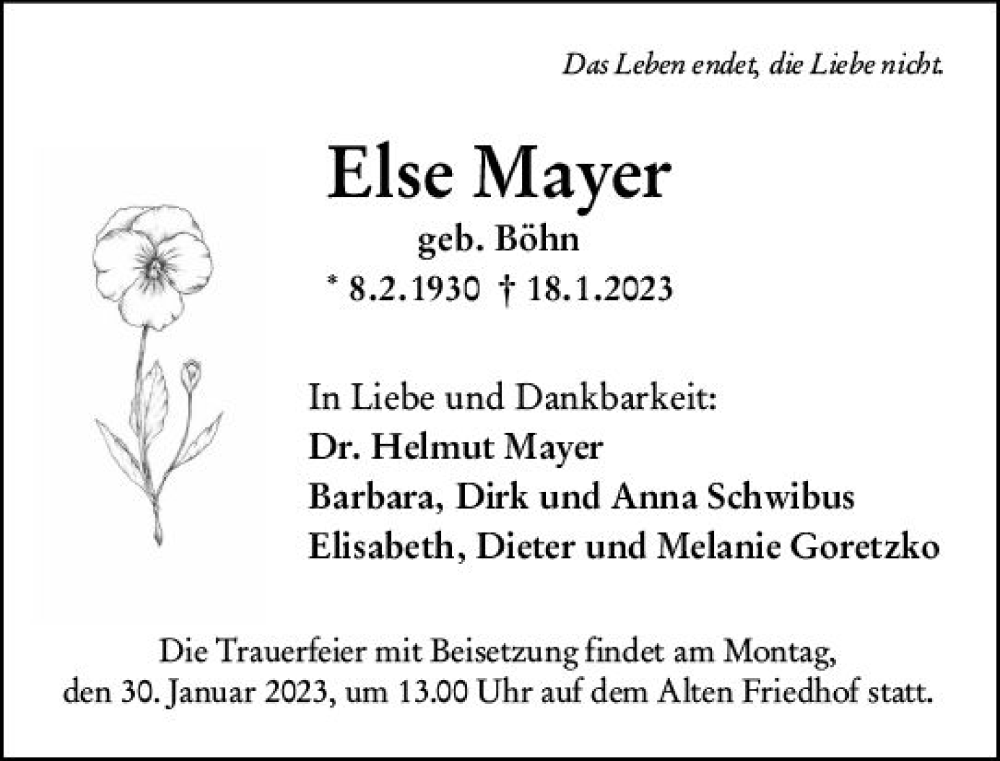 Das Leben endet, die Liebe nicht.

Else Mayer
geb. Böhn
* 8.2.1930 † 18.1.2023

In Liebe und Dankbarkeit:
Dr. Helmut Mayer
Barbara, Dirk und Anna Schwibus
Elisabeth, Dieter und Melanie Goretzko

Die Trauerfeier mit Beisetzung findet am Montag, den 30. Januar 2023, um 13.00 Uhr auf dem Alten Friedhof statt.